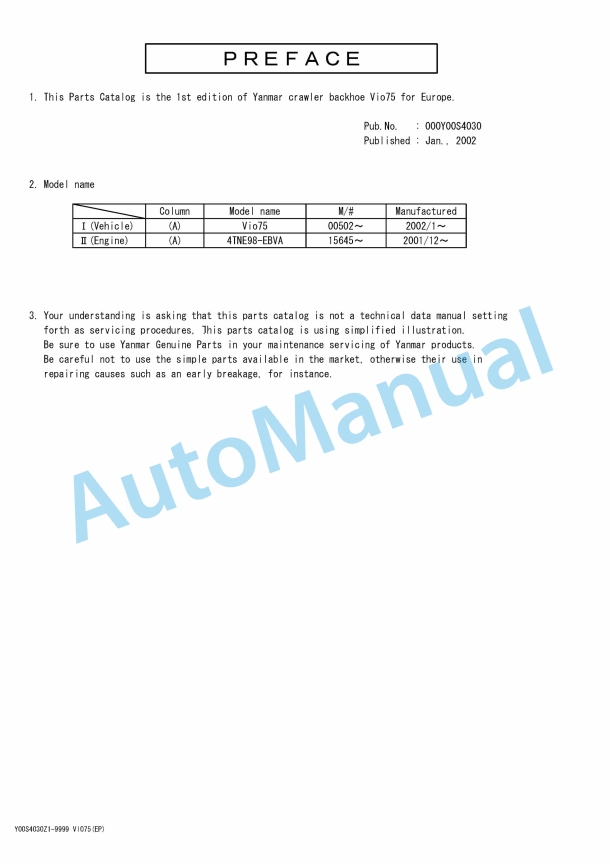 PREFACE

1. This Parts Catalog is the 1st edition of Yanmar crawler backhoe Vio75 for Europe.

Pub.No. : 000Y00S4030
Published : Jan., 2002

2. Model name

| | Column | Model name | M/# | Manufactured |
|---|---|---|---|---|
| Ⅰ(Vehicle) | (A) | Vio75 | 00502～ | 2002/1～ |
| Ⅱ(Engine) | (A) | 4TNE98-EBVA | 15645～ | 2001/12～ |

3. Your understanding is asking that this parts catalog is not a technical data manual setting forth as servicing procedures. This parts catalog is using simplified illustration.
Be sure to use Yanmar Genuine Parts in your maintenance servicing of Yanmar products.
Be careful not to use the simple parts available in the market, otherwise their use in repairing causes such as an early breakage, for instance.

AutoManual

Y00S4030Z1-9999 VIO75(EP)